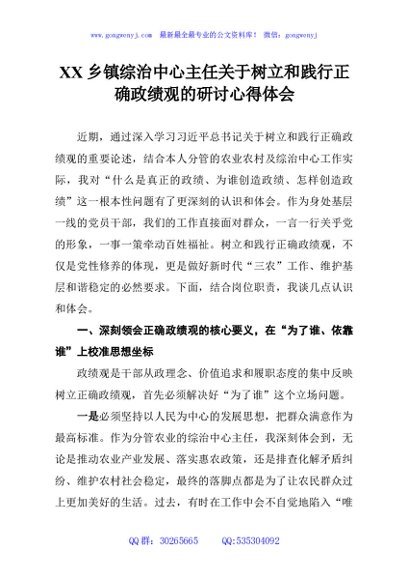 www.gongwenyj.com 最新最全最专业的公文资料库！ 微信：gongwenyj

XX 乡镇综治中心主任关于树立和践行正确政绩观的研讨心得体会

近期，通过深入学习习近平总书记关于树立和践行正确政绩观的重要论述，结合本人分管的农业农村及综治中心工作实际，我对“什么是真正的政绩、为谁创造政绩、怎样创造政绩”这一根本性问题有了更深刻的认识和体会。作为身处基层一线的党员干部，我们的工作直接面对群众，一言一行关乎党的形象，一事一策牵动百姓福祉。树立和践行正确政绩观，不仅是党性修养的体现，更是做好新时代“三农”工作、维护基层和谐稳定的必然要求。下面，结合岗位职责，我谈几点认识和体会。

一、深刻领会正确政绩观的核心要义，在“为了谁、依靠谁”上校准思想坐标

政绩观是干部从政理念、价值追求和履职态度的集中反映树立正确政绩观，首先必须解决好“为了谁”这个立场问题。

一是必须坚持以人民为中心的发展思想，把群众满意作为最高标准。作为分管农业的综治中心主任，我深刻体会到，无论是推动农业产业发展、落实惠农政策，还是排查化解矛盾纠纷、维护农村社会稳定，最终的落脚点都是为了让农民群众过上更加美好的生活。过去，有时在工作中会不自觉地陷入“唯

QQ 群：30265665 QQ:535304092